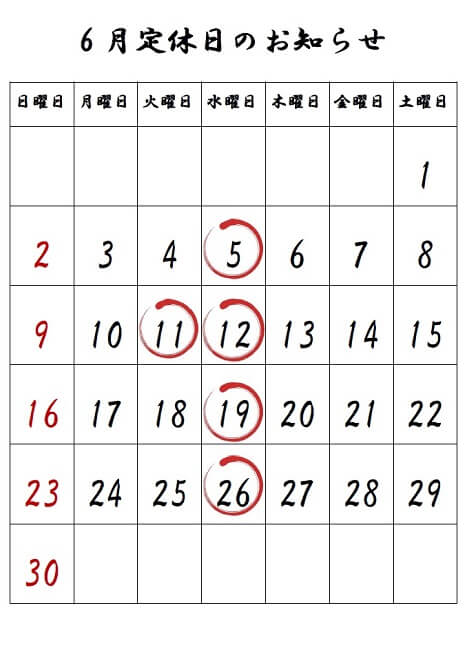 6月定休日のお知らせ

| 日曜日 | 月曜日 | 火曜日 | 水曜日 | 木曜日 | 金曜日 | 土曜日 |
|---|---|---|---|---|---|---|
| | | | | | | 1 |
| 2 | 3 | 4 | 5 | 6 | 7 | 8 |
| 9 | 10 | 11 | 12 | 13 | 14 | 15 |
| 16 | 17 | 18 | 19 | 20 | 21 | 22 |
| 23 | 24 | 25 | 26 | 27 | 28 | 29 |
| 30 | | | | | | |